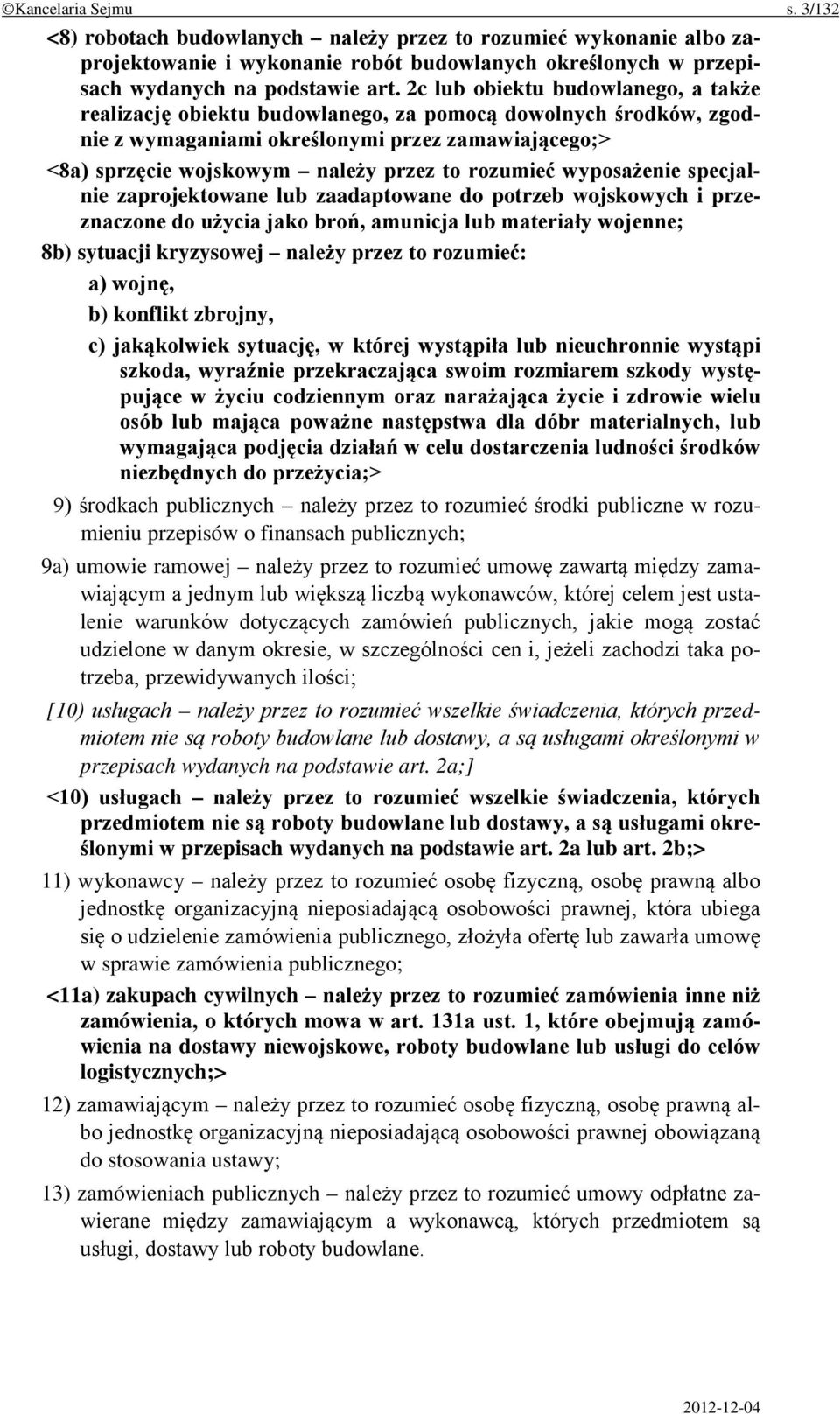 ©Kancelaria Sejmu s. 3/132

<8) robotach budowlanych – należy przez to rozumieć wykonanie albo zaprojektowanie i wykonanie robót budowlanych określonych w przepisach wydanych na podstawie art. 2c lub obiektu budowlanego, a także realizację obiektu budowlanego, za pomocą dowolnych środków, zgodnie z wymaganiami określonymi przez zamawiającego;>

<8a) sprzęcie wojskowym – należy przez to rozumieć wyposażenie specjalnie zaprojektowane lub zaadaptowane do potrzeb wojskowych i przeznaczone do użycia jako broń, amunicja lub materiały wojenne;

8b) sytuacji kryzysowej – należy przez to rozumieć:

a) wojnę,

b) konflikt zbrojny,

c) jakąkolwiek sytuację, w której wystąpiła lub nieuchronnie wystąpi szkoda, wyraźnie przekraczająca swoim rozmiarem szkody występujące w życiu codziennym oraz narażająca życie i zdrowie wielu osób lub mająca poważne następstwa dla dóbr materialnych, lub wymagająca podjęcia działań w celu dostarczenia ludności środków niezbędnych do przeżycia;>

9) środkach publicznych – należy przez to rozumieć środki publiczne w rozumieniu przepisów o finansach publicznych;

9a) umowie ramowej – należy przez to rozumieć umowę zawartą między zamawiającym a jednym lub większą liczbą wykonawców, której celem jest ustalenie warunków dotyczących zamówień publicznych, jakie mogą zostać udzielone w danym okresie, w szczególności cen i, jeżeli zachodzi taka potrzeba, przewidywanych ilości;

[10) usługach – należy przez to rozumieć wszelkie świadczenia, których przedmiotem nie są roboty budowlane lub dostawy, a są usługami określonymi w przepisach wydanych na podstawie art. 2a;]

<10) usługach – należy przez to rozumieć wszelkie świadczenia, których przedmiotem nie są roboty budowlane lub dostawy, a są usługami określonymi w przepisach wydanych na podstawie art. 2a lub art. 2b;>

11) wykonawcy – należy przez to rozumieć osobę fizyczną, osobę prawną albo jednostkę organizacyjną nieposiadającą osobowości prawnej, która ubiega się o udzielenie zamówienia publicznego, złożyła ofertę lub zawarła umowę w sprawie zamówienia publicznego;

<11a) zakupach cywilnych – należy przez to rozumieć zamówienia inne niż zamówienia, o których mowa w art. 131a ust. 1, które obejmują zamówienia na dostawy niewojskowe, roboty budowlane lub usługi do celów logistycznych;>

12) zamawiającym – należy przez to rozumieć osobę fizyczną, osobę prawną albo jednostkę organizacyjną nieposiadającą osobowości prawnej obowiązaną do stosowania ustawy;

13) zamówieniach publicznych – należy przez to rozumieć umowy odpłatne zawierane między zamawiającym a wykonawcą, których przedmiotem są usługi, dostawy lub roboty budowlane.

2012-12-04